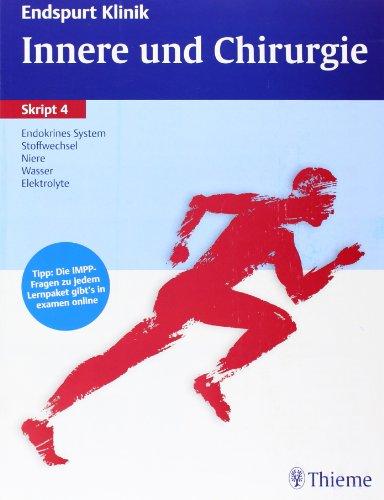 Endspurt Klinik
Innere und Chirurgie

Skript 4

Endokrines System
Stoffwechsel
Niere
Wasser
Elektrolyte

Tipp: Die IMPP-Fragen zu jedem Lernpaket gibt's in examen online

Thieme